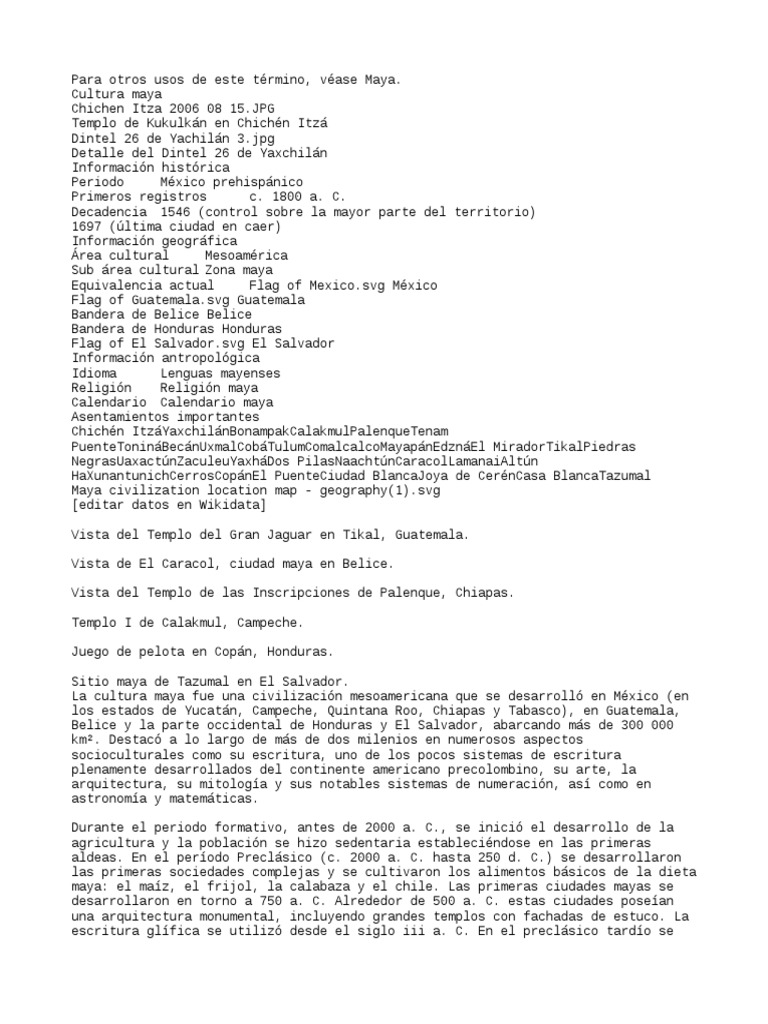 Para otros usos de este término, véase Maya.
Cultura maya
Chichen Itza 2006 08 15.JPG
Templo de Kukulkán en Chichén Itzá
Dintel 26 de Yachilán 3.jpg
Detalle del Dintel 26 de Yaxchilán
Información histórica
Periodo México prehispánico
Primeros registros c. 1800 a. C.
Decadencia 1546 (control sobre la mayor parte del territorio)
1697 (última ciudad en caer)
Información geográfica
Área cultural Mesoamérica
Sub área cultural Zona maya
Equivalencia actual Flag of Mexico.svg México
Flag of Guatemala.svg Guatemala
Bandera de Belice Belice
Bandera de Honduras Honduras
Flag of El Salvador.svg El Salvador
Información antropológica
Idioma Lenguas mayenses
Religión Religión maya
Calendario Calendario maya
Asentamientos importantes
Chichén ItzáYaxchilánBonampakCalakmulPalenqueTenam PuenteToninaBecánUxmalCobáTulumComalcalcoMayapánEdznáEl MiradorTikalPiedras NegrasUaxactúnZaculeuYaxháDos PilasNaachtúnCaracolLamanaiAltún HaXunantunichCerrosCopánEl PuenteCiudad BlancaJoya de CerénCasa BlancaTazumal
Maya civilization location map - geography(1).svg
[editar datos en Wikidata]

Vista del Templo del Gran Jaguar en Tikal, Guatemala.

Vista de El Caracol, ciudad maya en Belice.

Vista del Templo de las Inscripciones de Palenque, Chiapas.

Templo I de Calakmul, Campeche.

Juego de pelota en Copán, Honduras.

Sitio maya de Tazumal en El Salvador.
La cultura maya fue una civilización mesoamericana que se desarrolló en México (en los estados de Yucatán, Campeche, Quintana Roo, Chiapas y Tabasco), en Guatemala, Belice y la parte occidental de Honduras y El Salvador, abarcando más de 300 000 km². Destacó a lo largo de más de dos milenios en numerosos aspectos socioculturales como su escritura, uno de los pocos sistemas de escritura plenamente desarrollados del continente americano precolombino, su arte, la arquitectura, su mitología y sus notables sistemas de numeración, así como en astronomía y matemáticas.

Durante el periodo formativo, antes de 2000 a. C., se inició el desarrollo de la agricultura y la población se hizo sedentaria estableciéndose en las primeras aldeas. En el período Preclásico (c. 2000 a. C. hasta 250 d. C.) se desarrollaron las primeras sociedades complejas y se cultivaron los alimentos básicos de la dieta maya: el maíz, el frijol, la calabaza y el chile. Las primeras ciudades mayas se desarrollaron en torno a 750 a. C. Alrededor de 500 a. C. estas ciudades poseían una arquitectura monumental, incluyendo grandes templos con fachadas de estuco. La escritura glífica se utilizó desde el siglo iii a. C. En el preclásico tardío se